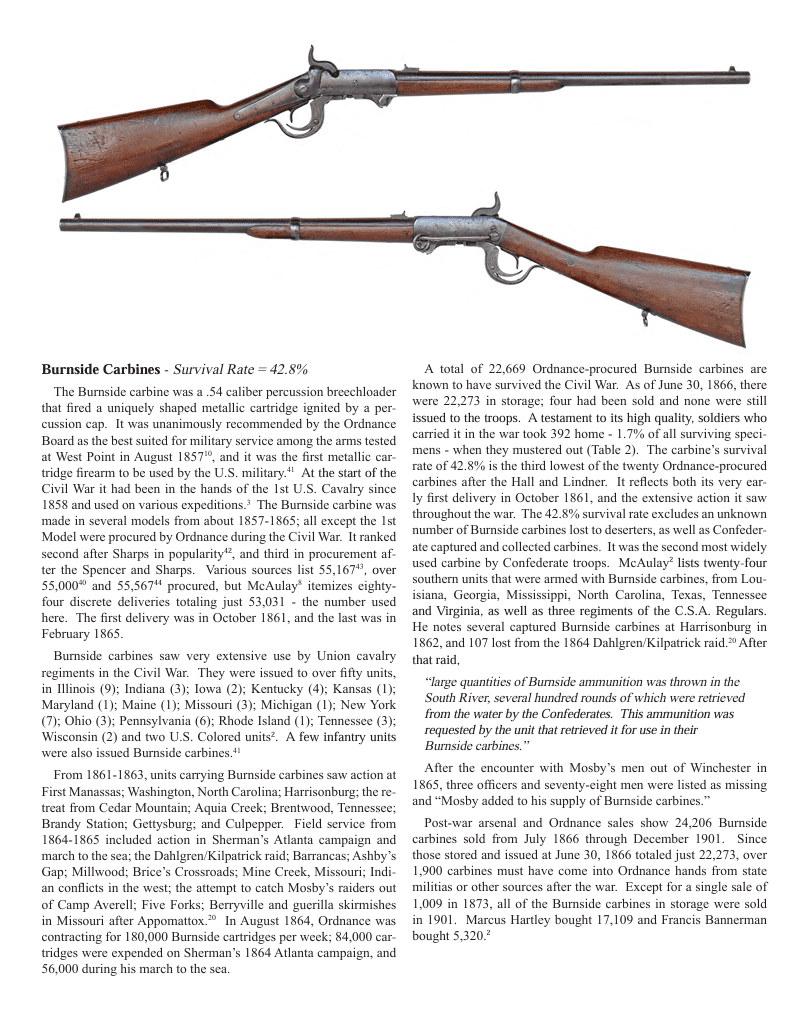 **Burnside Carbines** - *Survival Rate = 42.8%*

The Burnside carbine was a .54 caliber percussion breechloader that fired a uniquely shaped metallic cartridge ignited by a percussion cap. It was unanimously recommended by the Ordnance Board as the best suited for military service among the arms tested at West Point in August 1857$^{10}$, and it was the first metallic cartridge firearm to be used by the U.S. military.$^{41}$ At the start of the Civil War it had been in the hands of the 1st U.S. Cavalry since 1858 and used on various expeditions.$^{3}$ The Burnside carbine was made in several models from about 1857-1865; all except the 1st Model were procured by Ordnance during the Civil War. It ranked second after Sharps in popularity$^{42}$, and third in procurement after the Spencer and Sharps. Various sources list 55,167$^{43}$, over 55,000$^{40}$ and 55,567$^{44}$ procured, but McAulay$^{8}$ itemizes eighty-four discrete deliveries totaling just 53,031 - the number used here. The first delivery was in October 1861, and the last was in February 1865.

Burnside carbines saw very extensive use by Union cavalry regiments in the Civil War. They were issued to over fifty units, in Illinois (9); Indiana (3); Iowa (2); Kentucky (4); Kansas (1); Maryland (1); Maine (1); Missouri (3); Michigan (1); New York (7); Ohio (3); Pennsylvania (6); Rhode Island (1); Tennessee (3); Wisconsin (2) and two U.S. Colored units$^{2}$. A few infantry units were also issued Burnside carbines.$^{41}$

From 1861-1863, units carrying Burnside carbines saw action at First Manassas; Washington, North Carolina; Harrisonburg; the retreat from Cedar Mountain; Aquia Creek; Brentwood, Tennessee; Brandy Station; Gettysburg; and Culpepper. Field service from 1864-1865 included action in Sherman's Atlanta campaign and march to the sea; the Dahlgren/Kilpatrick raid; Barrancas; Ashby's Gap; Millwood; Brice's Crossroads; Mine Creek, Missouri; Indian conflicts in the west; the attempt to catch Mosby's raiders out of Camp Averell; Five Forks; Berryville and guerilla skirmishes in Missouri after Appomattox.$^{20}$ In August 1864, Ordnance was contracting for 180,000 Burnside cartridges per week; 84,000 cartridges were expended on Sherman's 1864 Atlanta campaign, and 56,000 during his march to the sea.

A total of 22,669 Ordnance-procured Burnside carbines are known to have survived the Civil War. As of June 30, 1866, there were 22,273 in storage; four had been sold and none were still issued to the troops. A testament to its high quality, soldiers who carried it in the war took 392 home - 1.7% of all surviving specimens - when they mustered out (Table 2). The carbine's survival rate of 42.8% is the third lowest of the twenty Ordnance-procured carbines after the Hall and Lindner. It reflects both its very early first delivery in October 1861, and the extensive action it saw throughout the war. The 42.8% survival rate excludes an unknown number of Burnside carbines lost to deserters, as well as Confederate captured and collected carbines. It was the second most widely used carbine by Confederate troops. McAulay$^{2}$ lists twenty-four southern units that were armed with Burnside carbines, from Louisiana, Georgia, Mississippi, North Carolina, Texas, Tennessee and Virginia, as well as three regiments of the C.S.A. Regulars. He notes several captured Burnside carbines at Harrisonburg in 1862, and 107 lost from the 1864 Dahlgren/Kilpatrick raid.$^{20}$ After that raid,

*"large quantities of Burnside ammunition was thrown in the South River, several hundred rounds of which were retrieved from the water by the Confederates. This ammunition was requested by the unit that retrieved it for use in their Burnside carbines."*

After the encounter with Mosby's men out of Winchester in 1865, three officers and seventy-eight men were listed as missing and "Mosby added to his supply of Burnside carbines."

Post-war arsenal and Ordnance sales show 24,206 Burnside carbines sold from July 1866 through December 1901. Since those stored and issued at June 30, 1866 totaled just 22,273, over 1,900 carbines must have come into Ordnance hands from state militias or other sources after the war. Except for a single sale of 1,009 in 1873, all of the Burnside carbines in storage were sold in 1901. Marcus Hartley bought 17,109 and Francis Bannerman bought 5,320.$^{2}$